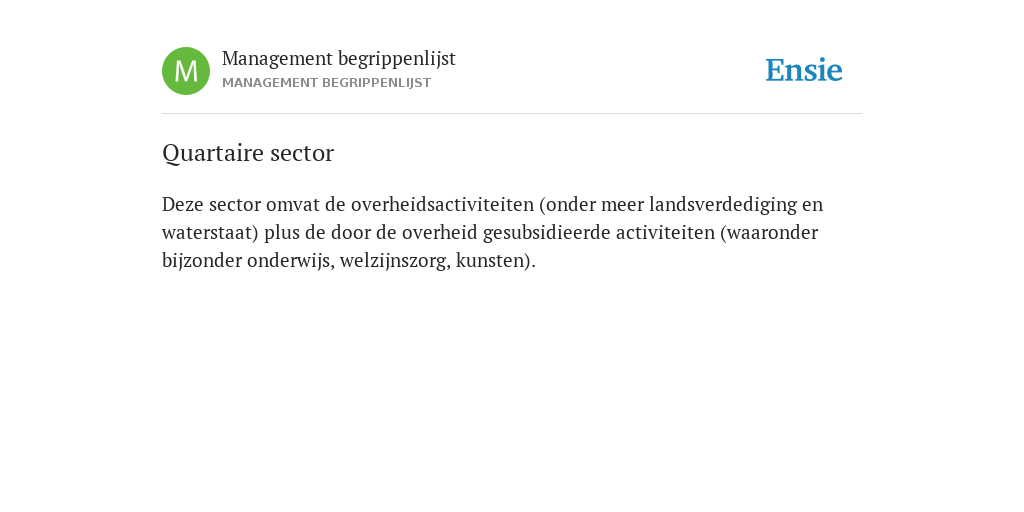 M

Management begrippenlijst
MANAGEMENT BEGRIPPENLIJST

Ensie

Quartaire sector

Deze sector omvat de overheidsactiviteiten (onder meer landsverdediging en waterstaat) plus de door de overheid gesubsidieerde activiteiten (waaronder bijzonder onderwijs, welzijnszorg, kunsten).